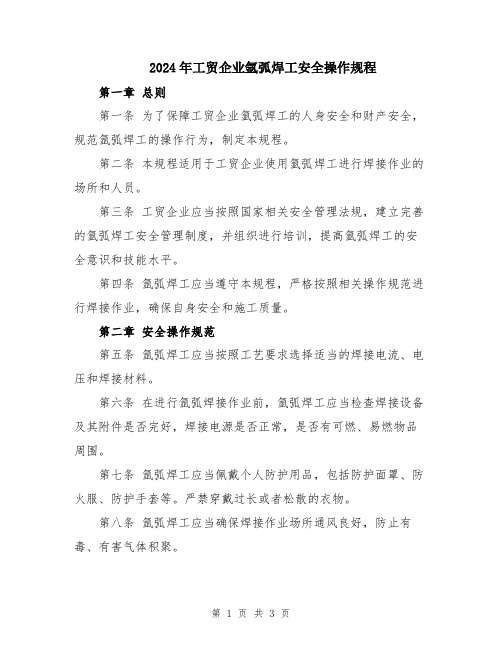 2024年工贸企业氩弧焊工安全操作规程

第一章 总则

第一条 为了保障工贸企业氩弧焊工的人身安全和财产安全，规范氩弧焊工的操作行为，制定本规程。

第二条 本规程适用于工贸企业使用氩弧焊工进行焊接作业的场所和人员。

第三条 工贸企业应当按照国家相关安全管理法规，建立完善的氩弧焊工安全管理制度，并组织进行培训，提高氩弧焊工的安全意识和技能水平。

第四条 氩弧焊工应当遵守本规程，严格按照相关操作规范进行焊接作业，确保自身安全和施工质量。

第二章 安全操作规范

第五条 氩弧焊工应当按照工艺要求选择适当的焊接电流、电压和焊接材料。

第六条 在进行氩弧焊接作业前，氩弧焊工应当检查焊接设备及其附件是否完好，焊接电源是否正常，是否有可燃、易燃物品周围。

第七条 氩弧焊工应当佩戴个人防护用品，包括防护面罩、防火服、防护手套等。严禁穿戴过长或者松散的衣物。

第八条 氩弧焊工应当确保焊接作业场所通风良好，防止有毒、有害气体积聚。

第 1 页 共 3 页